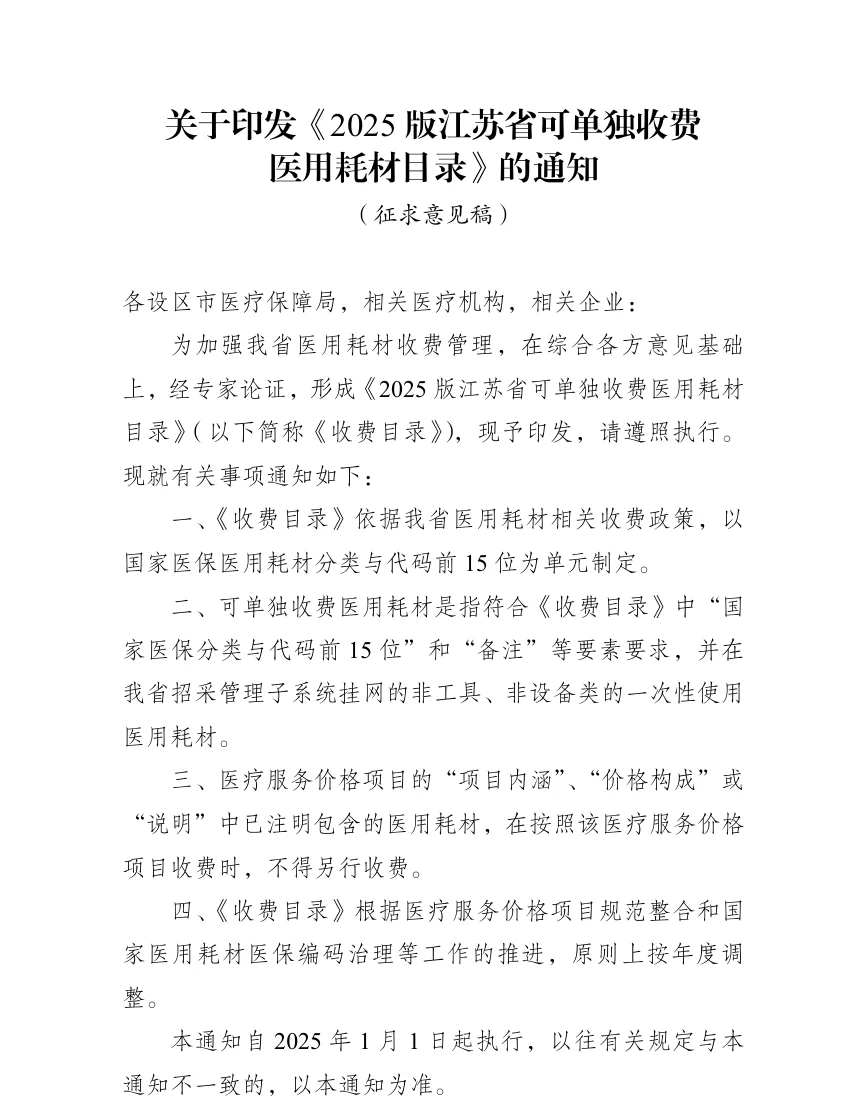 关于印发《2025 版江苏省可单独收费医用耗材目录》的通知

（征求意见稿）

各设区市医疗保障局，相关医疗机构，相关企业：

为加强我省医用耗材收费管理，在综合各方意见基础上，经专家论证，形成《2025 版江苏省可单独收费医用耗材目录》（以下简称《收费目录》），现予印发，请遵照执行。现就有关事项通知如下：

一、《收费目录》依据我省医用耗材相关收费政策，以国家医保医用耗材分类与代码前 15 位为单元制定。

二、可单独收费医用耗材是指符合《收费目录》中“国家医保分类与代码前 15 位”和“备注”等要素要求，并在我省招采管理子系统挂网的非工具、非设备类的一次性使用医用耗材。

三、医疗服务价格项目的“项目内涵”、“价格构成”或“说明”中已注明包含的医用耗材，在按照该医疗服务价格项目收费时，不得另行收费。

四、《收费目录》根据医疗服务价格项目规范整合和国家医用耗材医保编码治理等工作的推进，原则上按年度调整。

本通知自 2025 年 1 月 1 日起执行，以往有关规定与本通知不一致的，以本通知为准。